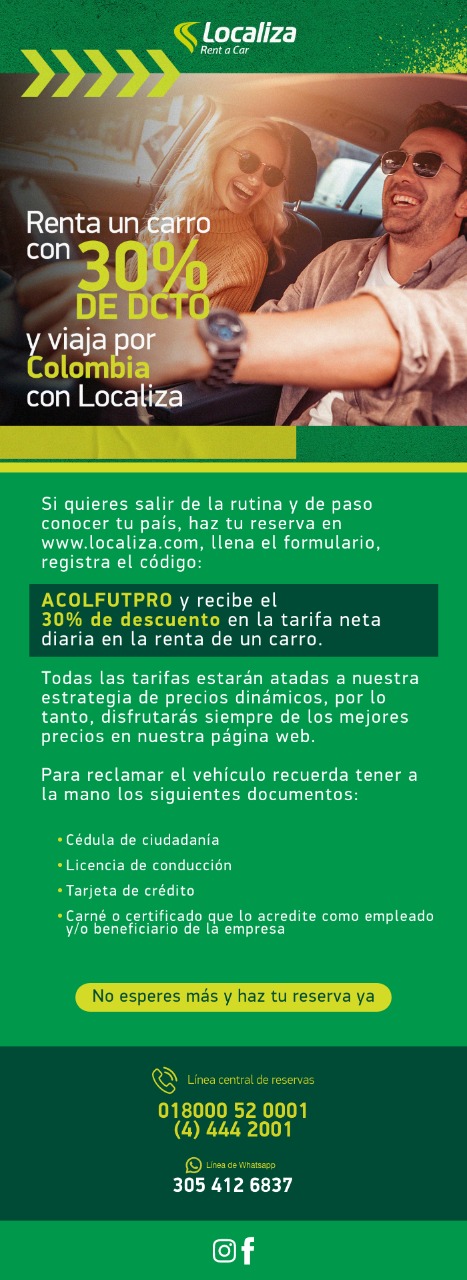 Localiza
Rent a Car

Renta un carro con 30% DE DCTO y viaja por Colombia con Localiza

Si quieres salir de la rutina y de paso conocer tu país, haz tu reserva en www.localiza.com, llena el formulario, registra el código:

ACOLFUTPRO y recibe el 30% de descuento en la tarifa neta diaria en la renta de un carro.

Todas las tarifas estarán atadas a nuestra estrategia de precios dinámicos, por lo tanto, disfrutarás siempre de los mejores precios en nuestra página web.

Para reclamar el vehículo recuerda tener a la mano los siguientes documentos:

• Cédula de ciudadanía
• Licencia de conducción
• Tarjeta de crédito
• Carné o certificado que lo acredite como empleado y/o beneficiario de la empresa

No esperes más y haz tu reserva ya

Línea central de reservas
018000 52 0001
(4) 444 2001

Línea de Whatsapp
305 412 6837